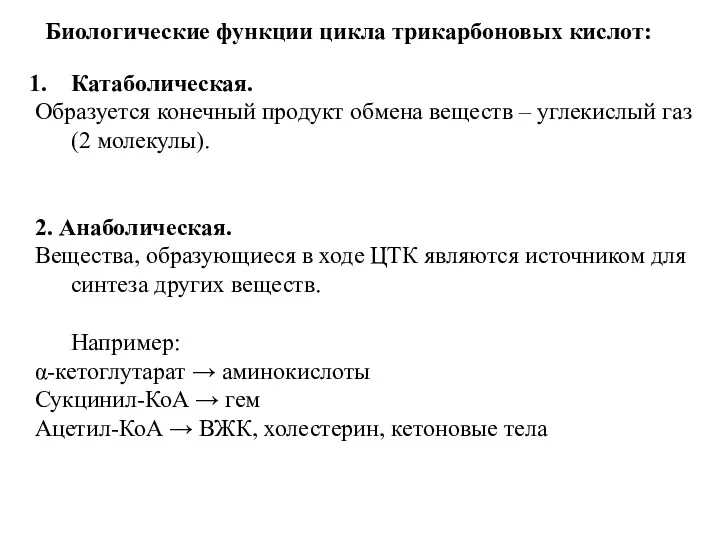 Биологические функции цикла трикарбоновых кислот:

1. Катаболическая.
Образуется конечный продукт обмена веществ – углекислый газ (2 молекулы).

2. Анаболическая.
Вещества, образующиеся в ходе ЦТК являются источником для синтеза других веществ.

Например:
α-кетоглутарат → аминокислоты
Сукцинил-КоА → гем
Ацетил-КоА → ВЖК, холестерин, кетоновые тела